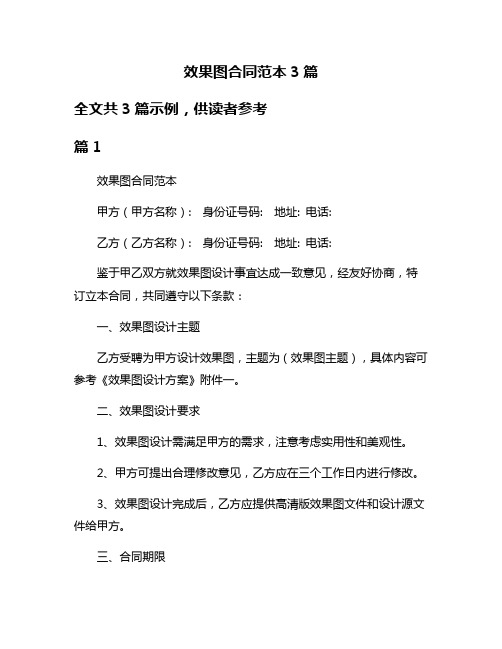 效果图合同范本 3 篇

全文共 3 篇示例，供读者参考

篇 1

效果图合同范本

甲方（甲方名称）： 身份证号码: 地址: 电话:

乙方（乙方名称）： 身份证号码: 地址: 电话:

鉴于甲乙双方就效果图设计事宜达成一致意见，经友好协商，特订立本合同，共同遵守以下条款：

一、效果图设计主题

乙方受聘为甲方设计效果图，主题为（效果图主题），具体内容可参考《效果图设计方案》附件一。

二、效果图设计要求

1、效果图设计需满足甲方的需求，注意考虑实用性和美观性。

2、甲方可提出合理修改意见，乙方应在三个工作日内进行修改。

3、效果图设计完成后，乙方应提供高清版效果图文件和设计源文件给甲方。

三、合同期限